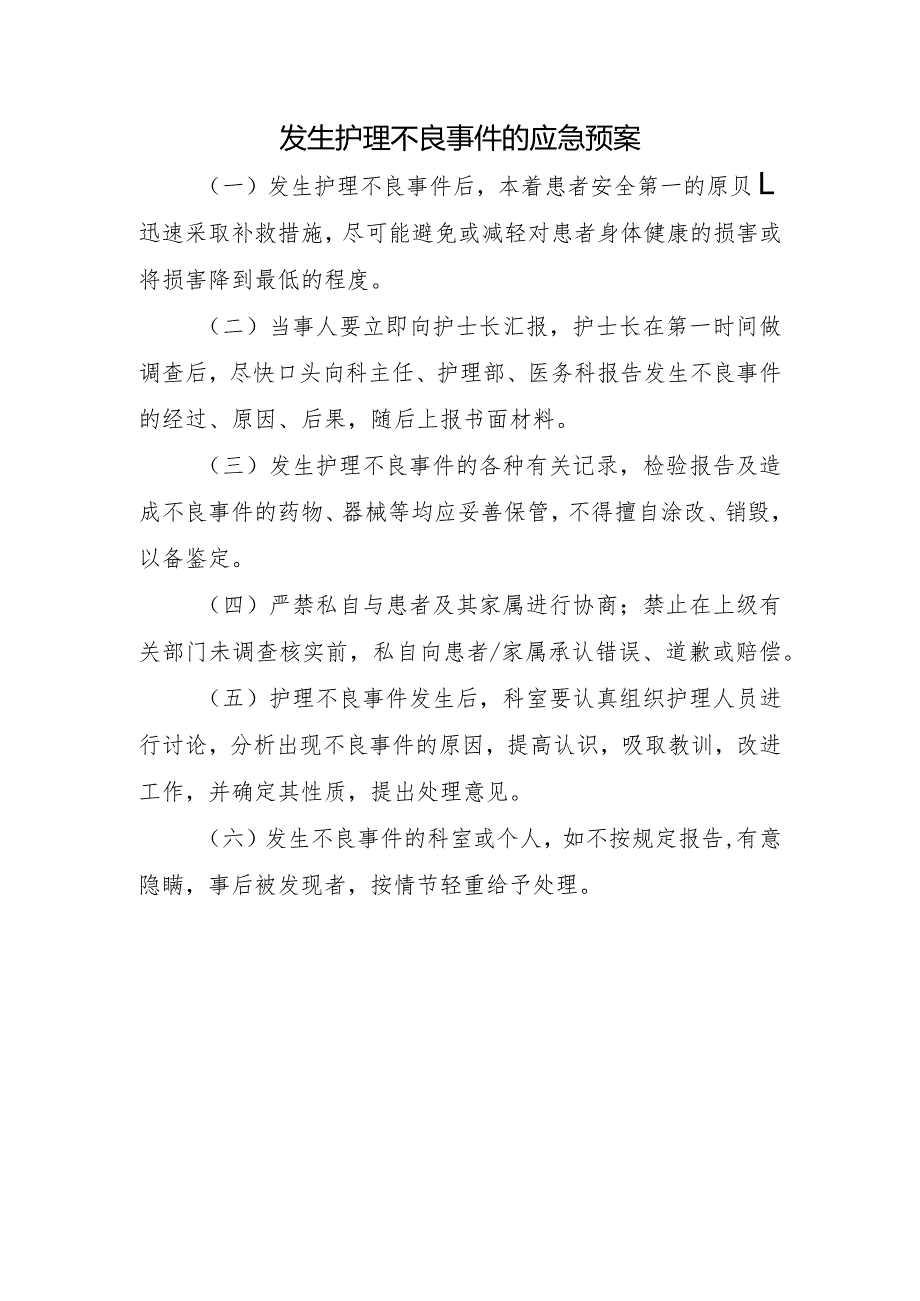 发生护理不良事件的应急预案

（一）发生护理不良事件后，本着患者安全第一的原贝L迅速采取补救措施，尽可能避免或减轻对患者身体健康的损害或将损害降到最低的程度。

（二）当事人要立即向护士长汇报，护士长在第一时间做调查后，尽快口头向科主任、护理部、医务科报告发生不良事件的经过、原因、后果，随后上报书面材料。

（三）发生护理不良事件的各种有关记录，检验报告及造成不良事件的药物、器械等均应妥善保管，不得擅自涂改、销毁，以备鉴定。

（四）严禁私自与患者及其家属进行协商；禁止在上级有关部门未调查核实前，私自向患者/家属承认错误、道歉或赔偿。

（五）护理不良事件发生后，科室要认真组织护理人员进行讨论，分析出现不良事件的原因，提高认识，吸取教训，改进工作，并确定其性质，提出处理意见。

（六）发生不良事件的科室或个人，如不按规定报告，有意隐瞒，事后被发现者，按情节轻重给予处理。